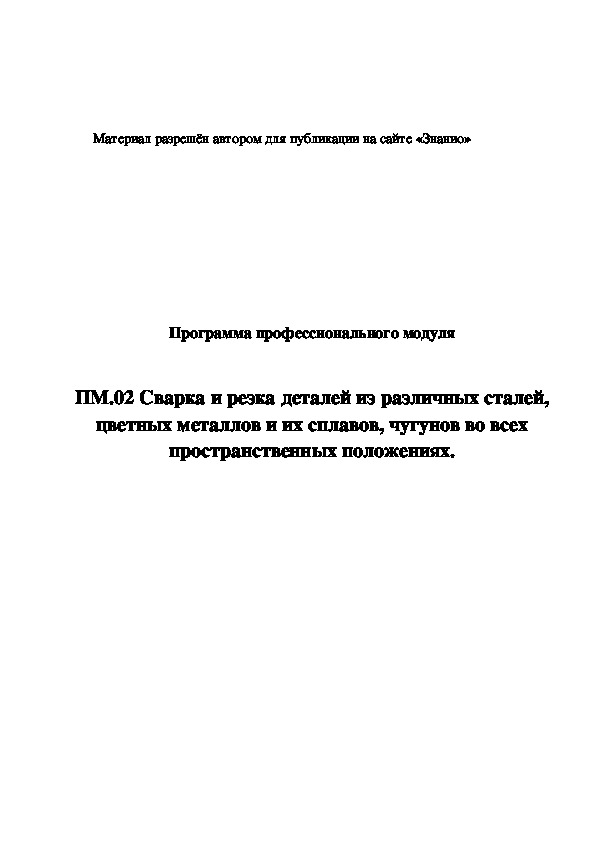 Материал разрешён автором для публикации на сайте «Знанио»

Программа профессионального модуля

ПМ.02 Сварка и резка деталей из различных сталей, цветных металлов и их сплавов, чугунов во всех пространственных положениях.